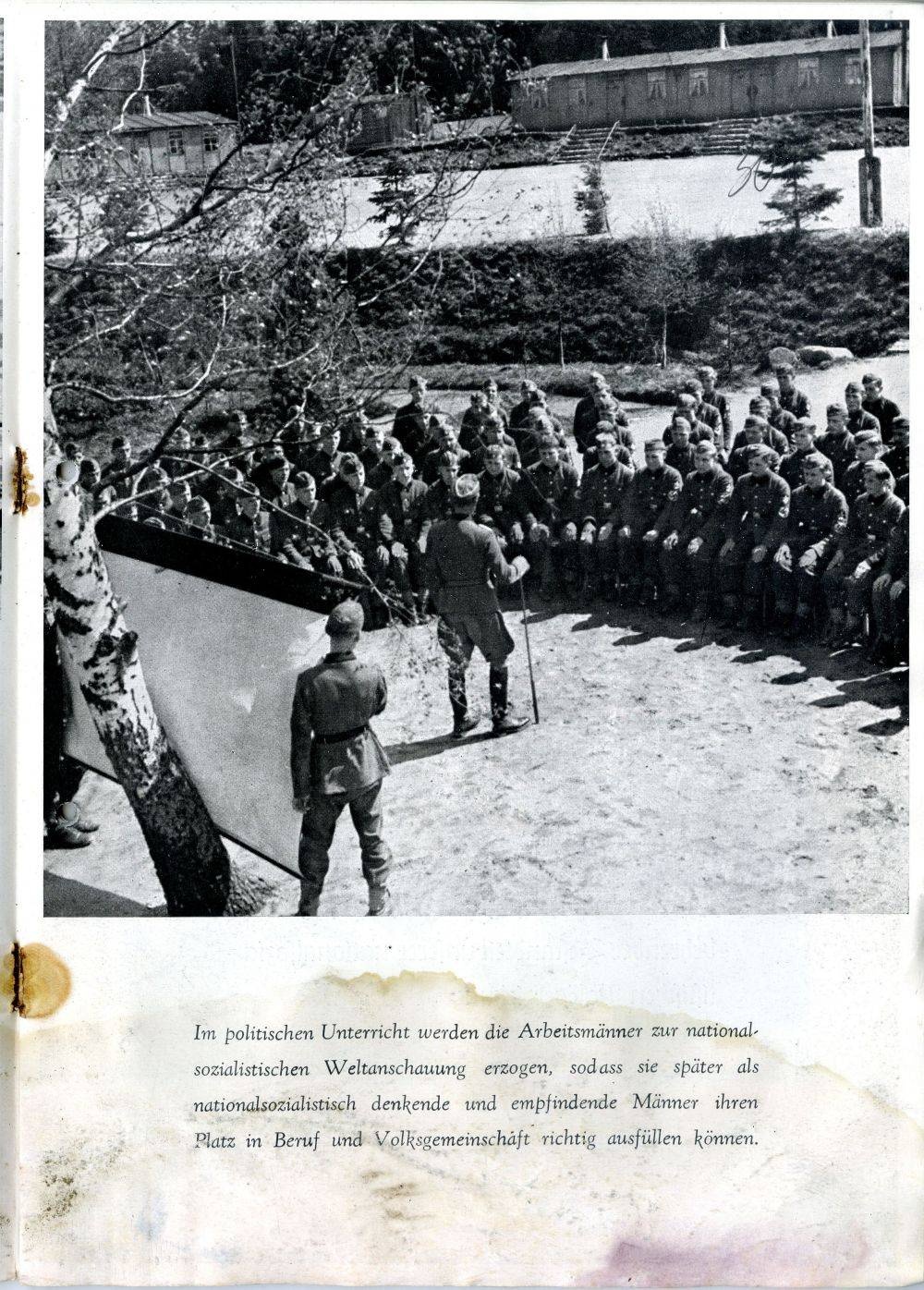 Im politischen Unterricht werden die Arbeitsmänner zur nationalsozialistischen Weltanschauung erzogen, sodass sie später als nationalsozialistisch denkende und empfindende Männer ihren Platz in Beruf und Volksgemeinschaft richtig ausfüllen können.